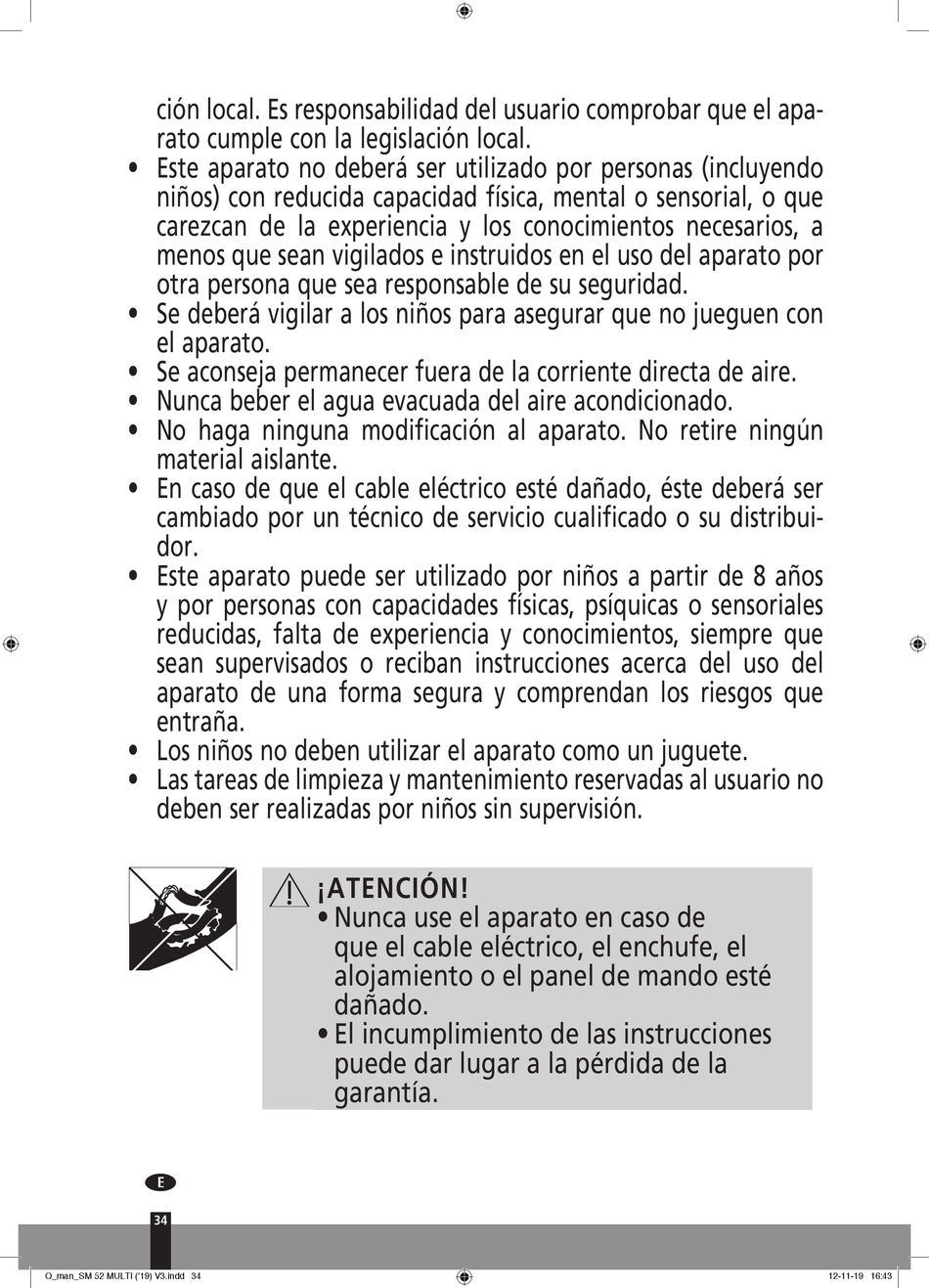 ción local. Es responsabilidad del usuario comprobar que el aparato cumple con la legislación local.
• Este aparato no deberá ser utilizado por personas (incluyendo niños) con reducida capacidad física, mental o sensorial, o que carezcan de la experiencia y los conocimientos necesarios, a menos que sean vigilados e instruidos en el uso del aparato por otra persona que sea responsable de su seguridad.
• Se deberá vigilar a los niños para asegurar que no jueguen con el aparato.
• Se aconseja permanecer fuera de la corriente directa de aire.
• Nunca beber el agua evacuada del aire acondicionado.
• No haga ninguna modificación al aparato. No retire ningún material aislante.
• En caso de que el cable eléctrico esté dañado, éste deberá ser cambiado por un técnico de servicio cualificado o su distribuidor.
• Este aparato puede ser utilizado por niños a partir de 8 años y por personas con capacidades físicas, psíquicas o sensoriales reducidas, falta de experiencia y conocimientos, siempre que sean supervisados o reciban instrucciones acerca del uso del aparato de una forma segura y comprendan los riesgos que entraña.
• Los niños no deben utilizar el aparato como un juguete.
• Las tareas de limpieza y mantenimiento reservadas al usuario no deben ser realizadas por niños sin supervisión.

¡ATENCIÓN!
• Nunca use el aparato en caso de que el cable eléctrico, el enchufe, el alojamiento o el panel de mando esté dañado.
• El incumplimiento de las instrucciones puede dar lugar a la pérdida de la garantía.

E
34

O_man_SM 52 MULTI ('19) V3.indd 34
12-11-19 16:43